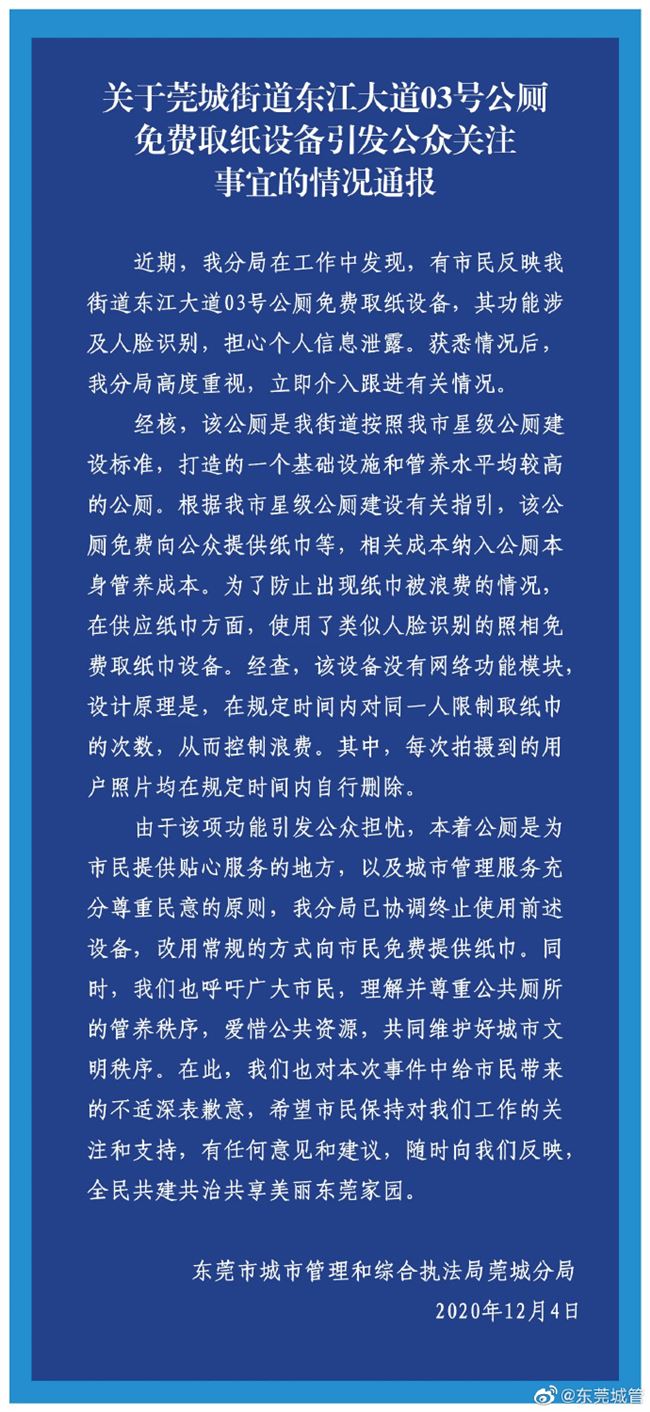 关于莞城街道东江大道03号公厕免费取纸设备引发公众关注事宜的情况通报

近期，我分局在工作中发现，有市民反映我街道东江大道03号公厕免费取纸设备，其功能涉及人脸识别，担心个人信息泄露。获悉情况后，我分局高度重视，立即介入跟进有关情况。

经核，该公厕是我街道按照我市星级公厕建设标准，打造的一个基础设施和管养水平均较高的公厕。根据我市星级公厕建设有关指引，该公厕免费向公众提供纸巾等，相关成本纳入公厕本身管养成本。为了防止出现纸巾被浪费的情况，在供应纸巾方面，使用了类似人脸识别的照相免费取纸巾设备。经查，该设备没有网络功能模块，设计原理是，在规定时间内对同一人限制取纸巾的次数，从而控制浪费。其中，每次拍摄到的用户照片均在规定时间内自行删除。

由于该项功能引发公众担忧，本着公厕是为市民提供贴心服务的地方，以及城市管理服务充分尊重民意的原则，我分局已协调终止使用前述设备，改用常规的方式向市民免费提供纸巾。同时，我们也呼吁广大市民，理解并尊重公共厕所的管养秩序，爱惜公共资源，共同维护好城市文明秩序。在此，我们也对本次事件中给市民带来的不适深表歉意，希望市民保持对我们工作的关注和支持，有任何意见和建议，随时向我们反映，全民共建共治共享美丽东莞家园。

东莞市城市管理和综合执法局莞城分局
2020年12月4日

@东莞城管